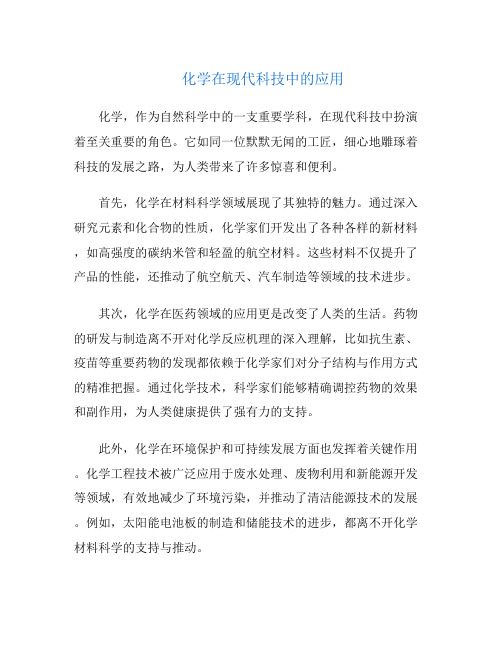 化学在现代科技中的应用

化学，作为自然科学中的一支重要学科，在现代科技中扮演着至关重要的角色。它如同一位默默无闻的工匠，细心地雕琢着科技的发展之路，为人类带来了许多惊喜和便利。

首先，化学在材料科学领域展现了其独特的魅力。通过深入研究元素和化合物的性质，化学家们开发出了各种各样的新材料，如高强度的碳纳米管和轻盈的航空材料。这些材料不仅提升了产品的性能，还推动了航空航天、汽车制造等领域的技术进步。

其次，化学在医药领域的应用更是改变了人类的生活。药物的研发与制造离不开对化学反应机理的深入理解，比如抗生素、疫苗等重要药物的发现都依赖于化学家们对分子结构与作用方式的精准把握。通过化学技术，科学家们能够精确调控药物的效果和副作用，为人类健康提供了强有力的支持。

此外，化学在环境保护和可持续发展方面也发挥着关键作用。化学工程技术被广泛应用于废水处理、废物利用和新能源开发等领域，有效地减少了环境污染，并推动了清洁能源技术的发展。例如，太阳能电池板的制造和储能技术的进步，都离不开化学材料科学的支持与推动。